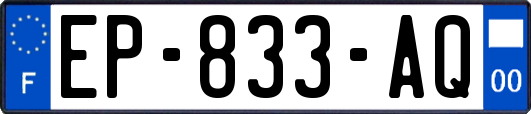 F

EP-833-AQ

00